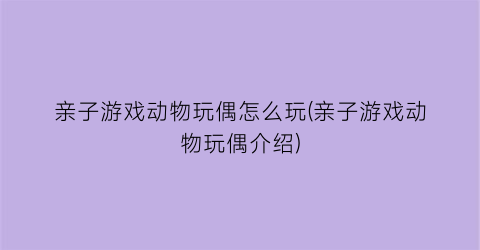 亲子游戏动物玩偶怎么玩(亲子游戏动物玩偶介绍)